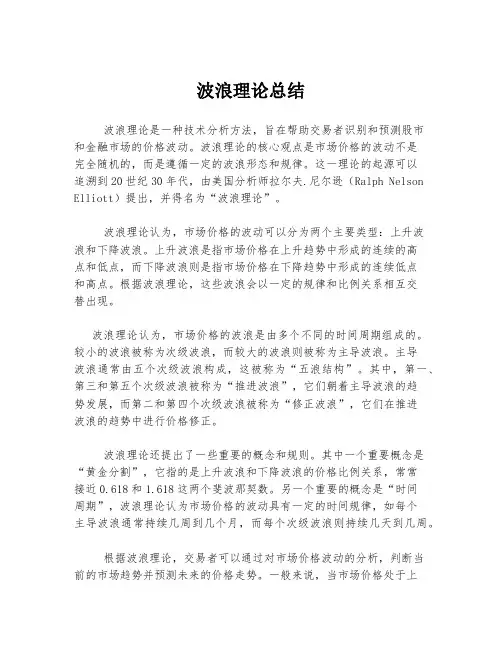 波浪理论总结

波浪理论是一种技术分析方法，旨在帮助交易者识别和预测股市和金融市场的价格波动。波浪理论的核心观点是市场价格的波动不是完全随机的，而是遵循一定的波浪形态和规律。这一理论的起源可以追溯到20世纪30年代，由美国分析师拉尔夫.尼尔逊（Ralph Nelson Elliott）提出，并得名为“波浪理论”。

波浪理论认为，市场价格的波动可以分为两个主要类型：上升波浪和下降波浪。上升波浪是指市场价格在上升趋势中形成的连续的高点和低点，而下降波浪则是指市场价格在下降趋势中形成的连续低点和高点。根据波浪理论，这些波浪会以一定的规律和比例关系相互交替出现。

波浪理论认为，市场价格的波浪是由多个不同的时间周期组成的。较小的波浪被称为次级波浪，而较大的波浪则被称为主导波浪。主导波浪通常由五个次级波浪构成，这被称为“五浪结构”。其中，第一、第三和第五个次级波浪被称为“推进波浪”，它们朝着主导波浪的趋势发展，而第二和第四个次级波浪被称为“修正波浪”，它们在推进波浪的趋势中进行价格修正。

波浪理论还提出了一些重要的概念和规则。其中一个重要概念是“黄金分割”，它指的是上升波浪和下降波浪的价格比例关系，常常接近0.618和1.618这两个斐波那契数。另一个重要的概念是“时间周期”，波浪理论认为市场价格的波动具有一定的时间规律，如每个主导波浪通常持续几周到几个月，而每个次级波浪则持续几天到几周。

根据波浪理论，交易者可以通过对市场价格波动的分析，判断当前的市场趋势并预测未来的价格走势。一般来说，当市场价格处于上